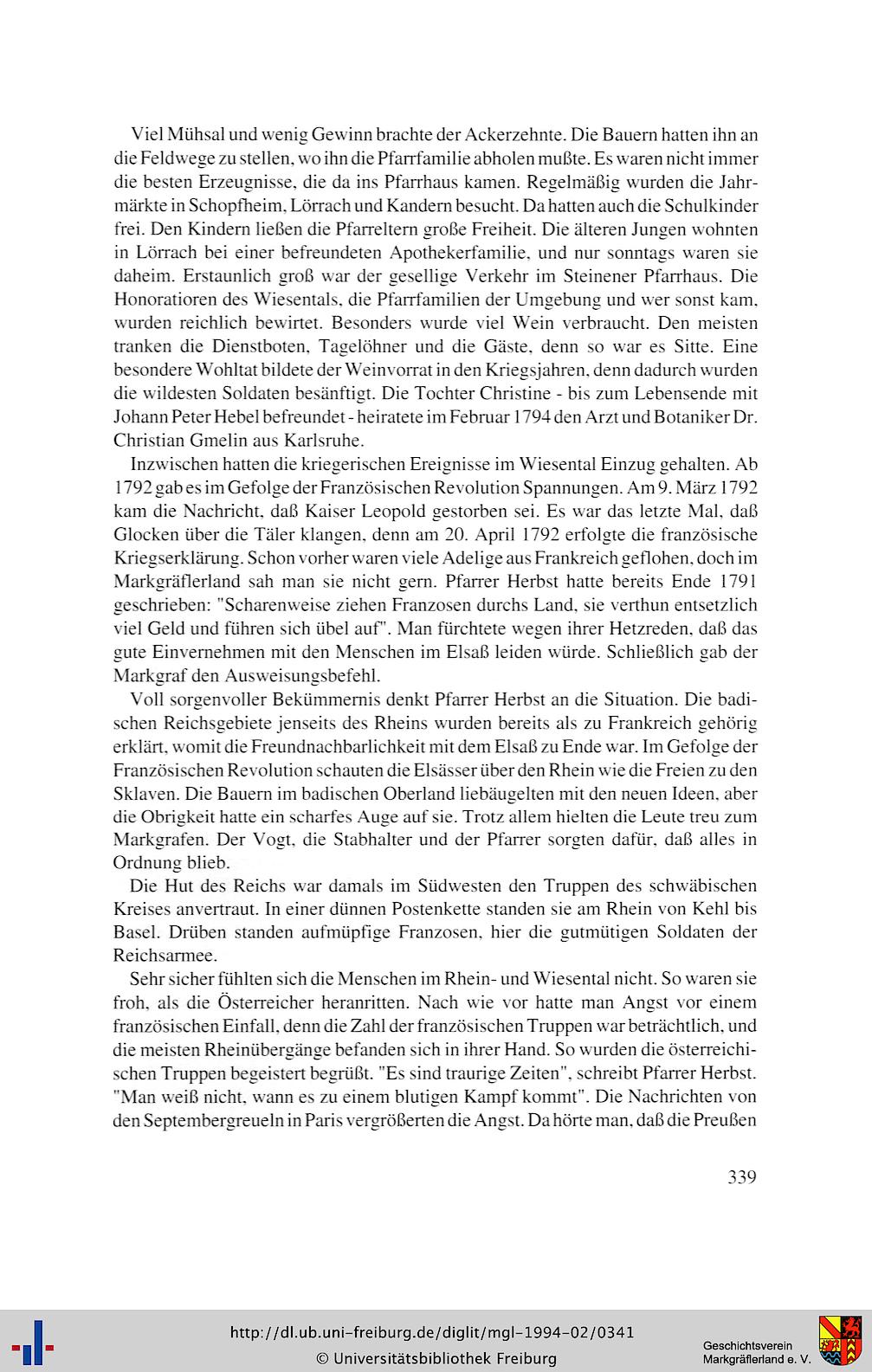 Viel Mühsal und wenig Gewinn brachte der Ackerzehnte. Die Bauern hatten ihn an die Feldwege zu stellen, wo ihn die Pfarrfamilie abholen mußte. Es waren nicht immer die besten Erzeugnisse, die da ins Pfarrhaus kamen. Regelmäßig wurden die Jahrmärkte in Schopfheim, Lörrach und Kandern besucht. Da hatten auch die Schulkinder frei. Den Kindern ließen die Pfarreltern große Freiheit. Die älteren Jungen wohnten in Lörrach bei einer befreundeten Apothekerfamilie, und nur sonntags waren sie daheim. Erstaunlich groß war der gesellige Verkehr im Steinener Pfarrhaus. Die Honoratioren des Wiesentals, die Pfarrfamilien der Umgebung und wer sonst kam, wurden reichlich bewirtet. Besonders wurde viel Wein verbraucht. Den meisten tranken die Dienstboten, Tagelöhner und die Gäste, denn so war es Sitte. Eine besondere Wohltat bildete der Weinvorrat in den Kriegsjahren, denn dadurch wurden die wildesten Soldaten besänftigt. Die Tochter Christine - bis zum Lebensende mit Johann Peter Hebel befreundet - heiratete im Februar 1794 den Arzt und Botaniker Dr. Christian Gmelin aus Karlsruhe.

Inzwischen hatten die kriegerischen Ereignisse im Wiesental Einzug gehalten. Ab 1792 gab es im Gefolge der Französischen Revolution Spannungen. Am 9. März 1792 kam die Nachricht, daß Kaiser Leopold gestorben sei. Es war das letzte Mal, daß Glocken über die Täler klangen, denn am 20. April 1792 erfolgte die französische Kriegserklärung. Schon vorher waren viele Adelige aus Frankreich geflohen, doch im Markgräflerland sah man sie nicht gern. Pfarrer Herbst hatte bereits Ende 1791 geschrieben: "Scharenweise ziehen Franzosen durchs Land, sie verthun entsetzlich viel Geld und führen sich übel auf". Man fürchtete wegen ihrer Hetzreden, daß das gute Einvernehmen mit den Menschen im Elsaß leiden würde. Schließlich gab der Markgraf den Ausweisungsbefehl.

Voll sorgenvoller Bekümmernis denkt Pfarrer Herbst an die Situation. Die badischen Reichsgebiete jenseits des Rheins wurden bereits als zu Frankreich gehörig erklärt, womit die Freundnachbarlichkeit mit dem Elsaß zu Ende war. Im Gefolge der Französischen Revolution schauten die Elsässer über den Rhein wie die Freien zu den Sklaven. Die Bauern im badischen Oberland liebäugelten mit den neuen Ideen, aber die Obrigkeit hatte ein scharfes Auge auf sie. Trotz allem hielten die Leute treu zum Markgrafen. Der Vogt, die Stabhalter und der Pfarrer sorgten dafür, daß alles in Ordnung blieb.

Die Hut des Reichs war damals im Südwesten den Truppen des schwäbischen Kreises anvertraut. In einer dünnen Postenkette standen sie am Rhein von Kehl bis Basel. Drüben standen aufmüpfige Franzosen, hier die gutmütigen Soldaten der Reichsarmee.

Sehr sicher fühlten sich die Menschen im Rhein- und Wiesental nicht. So waren sie froh, als die Österreicher heranritten. Nach wie vor hatte man Angst vor einem französischen Einfall, denn die Zahl der französischen Truppen war beträchtlich, und die meisten Rheinübergänge befanden sich in ihrer Hand. So wurden die österreichischen Truppen begeistert begrüßt. "Es sind traurige Zeiten", schreibt Pfarrer Herbst. "Man weiß nicht, wann es zu einem blutigen Kampf kommt". Die Nachrichten von den Septembergreueln in Paris vergrößerten die Angst. Da hörte man, daß die Preußen

339

http://dl.ub.uni-freiburg.de/diglit/mgl-1994-02/0341
© Universitätsbibliothek Freiburg

Geschichtsverein Markgräflerland e. V.